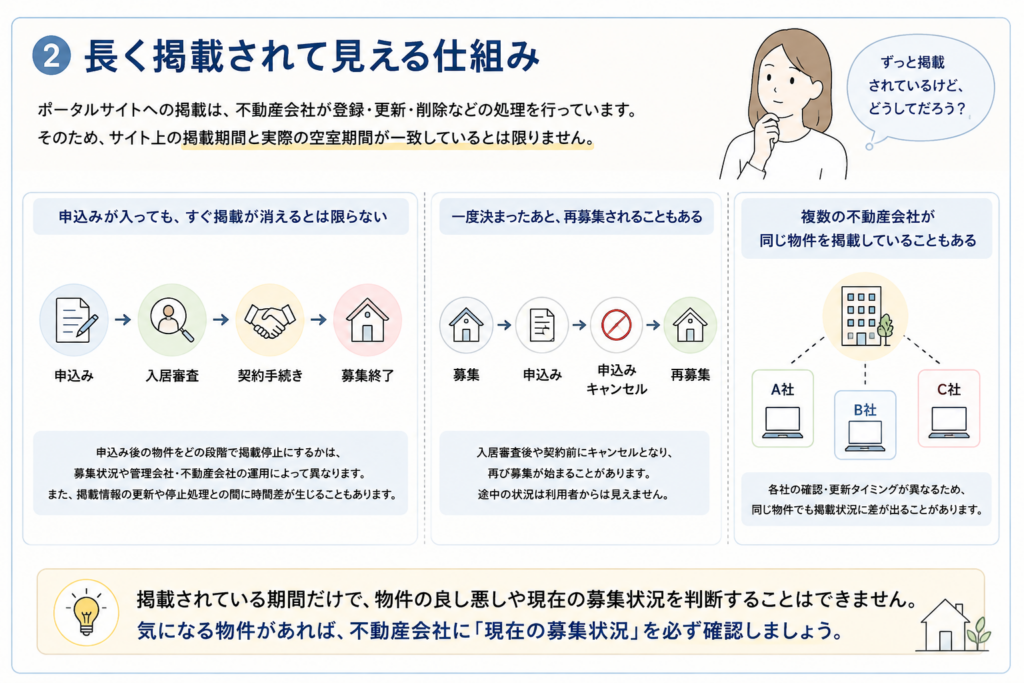 2 長く掲載されて見える仕組み

ポータルサイトへの掲載は、不動産会社が登録・更新・削除などの処理を行っています。
そのため、サイト上の掲載期間と実際の空室期間が一致しているとは限りません。

ずっと掲載されているけど、どうしてだろう？

申込みが入っても、すぐ掲載が消えるとは限らない

申込み
入居審査
契約手続き
募集終了

申込み後の物件をどの段階で掲載停止にするかは、募集状況や管理会社・不動産会社の運用によって異なります。また、掲載情報の更新や停止処理との間に時間差が生じることもあります。

一度決まったあと、再募集されることもある

募集
申込み
申込みキャンセル
再募集

入居審査後や契約前にキャンセルとなり、再び募集が始まることがあります。途中の状況は利用者からは見えません。

複数の不動産会社が同じ物件を掲載していることもある

A社
B社
C社

各社の確認・更新タイミングが異なるため、同じ物件でも掲載状況に差が出ることがあります。

掲載されている期間だけで、物件の良し悪しや現在の募集状況を判断することはできません。
気になる物件があれば、不動産会社に「現在の募集状況」を必ず確認しましょう。